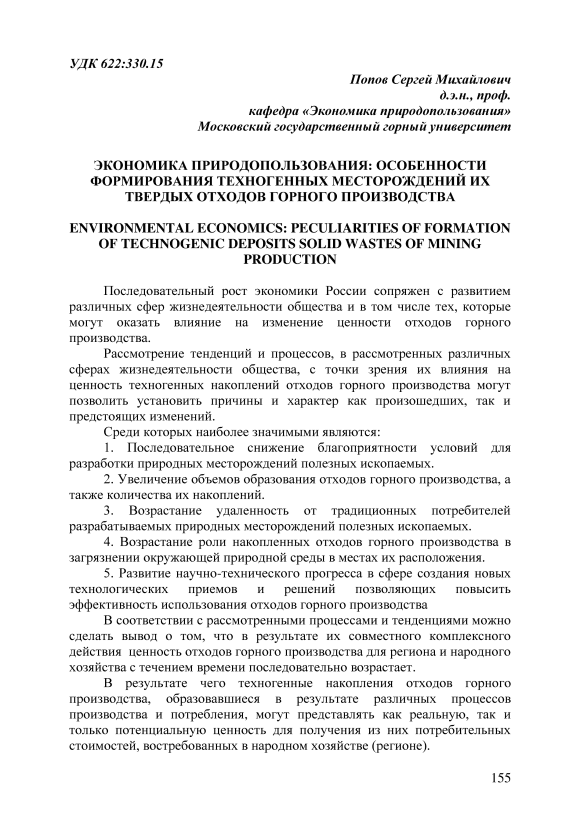 УДК 622:330.15

Попов Сергей Михайлович
д.э.н., проф.
кафедра «Экономика природопользования»
Московский государственный горный университет

ЭКОНОМИКА ПРИРОДОПОЛЬЗОВАНИЯ: ОСОБЕННОСТИ ФОРМИРОВАНИЯ ТЕХНОГЕННЫХ МЕСТОРОЖДЕНИЙ ИХ ТВЕРДЫХ ОТХОДОВ ГОРНОГО ПРОИЗВОДСТВА

ENVIRONMENTAL ECONOMICS: PECULIARITIES OF FORMATION OF TECHNOGENIC DEPOSITS SOLID WASTES OF MINING PRODUCTION

Последовательный рост экономики России сопряжен с развитием различных сфер жизнедеятельности общества и в том числе тех, которые могут оказать влияние на изменение ценности отходов горного производства.

Рассмотрение тенденций и процессов, в рассмотренных различных сферах жизнедеятельности общества, с точки зрения их влияния на ценность техногенных накоплений отходов горного производства могут позволить установить причины и характер как произошедших, так и предстоящих изменений.

Среди которых наиболее значимыми являются:

1. Последовательное снижение благоприятности условий для разработки природных месторождений полезных ископаемых.

2. Увеличение объемов образования отходов горного производства, а также количества их накоплений.

3. Возрастание удаленность от традиционных потребителей разрабатываемых природных месторождений полезных ископаемых.

4. Возрастание роли накопленных отходов горного производства в загрязнении окружающей природной среды в местах их расположения.

5. Развитие научно-технического прогресса в сфере создания новых технологических приемов и решений позволяющих повысить эффективность использования отходов горного производства

В соответствии с рассмотренными процессами и тенденциями можно сделать вывод о том, что в результате их совместного комплексного действия ценность отходов горного производства для региона и народного хозяйства с течением времени последовательно возрастает.

В результате чего техногенные накопления отходов горного производства, образовавшиеся в результате различных процессов производства и потребления, могут представлять как реальную, так и только потенциальную ценность для получения из них потребительных стоимостей, востребованных в народном хозяйстве (регионе).

155